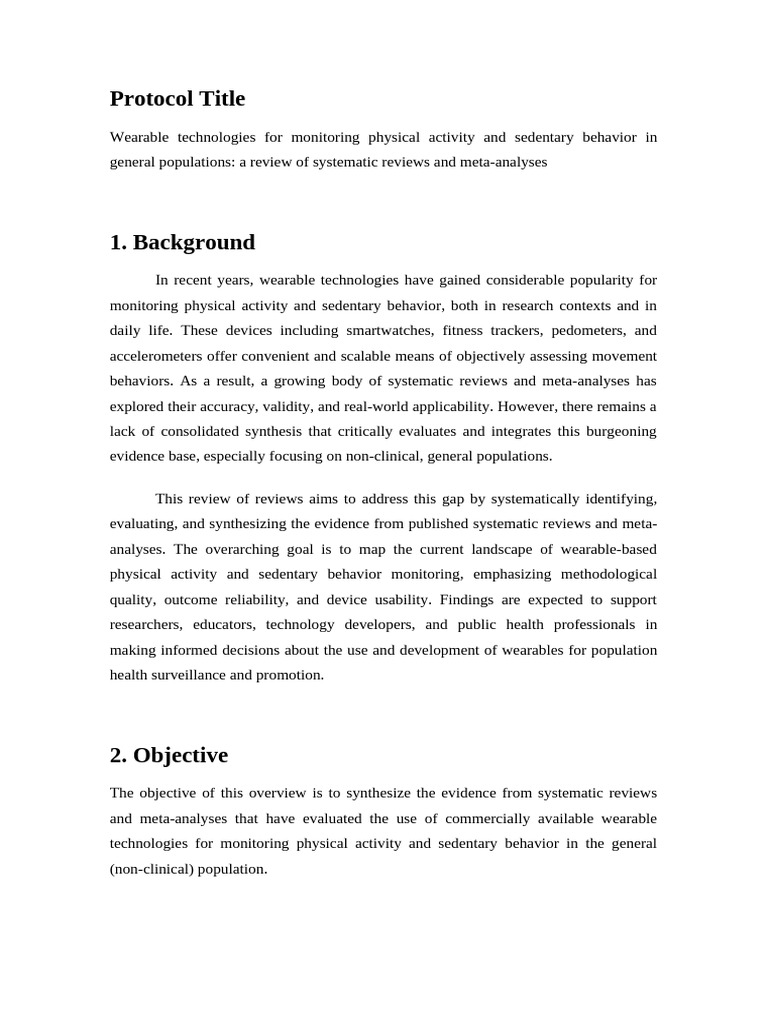 Protocol Title

Wearable technologies for monitoring physical activity and sedentary behavior in general populations: a review of systematic reviews and meta-analyses

1. Background

In recent years, wearable technologies have gained considerable popularity for monitoring physical activity and sedentary behavior, both in research contexts and in daily life. These devices including smartwatches, fitness trackers, pedometers, and accelerometers offer convenient and scalable means of objectively assessing movement behaviors. As a result, a growing body of systematic reviews and meta-analyses has explored their accuracy, validity, and real-world applicability. However, there remains a lack of consolidated synthesis that critically evaluates and integrates this burgeoning evidence base, especially focusing on non-clinical, general populations.

This review of reviews aims to address this gap by systematically identifying, evaluating, and synthesizing the evidence from published systematic reviews and meta-analyses. The overarching goal is to map the current landscape of wearable-based physical activity and sedentary behavior monitoring, emphasizing methodological quality, outcome reliability, and device usability. Findings are expected to support researchers, educators, technology developers, and public health professionals in making informed decisions about the use and development of wearables for population health surveillance and promotion.

2. Objective

The objective of this overview is to synthesize the evidence from systematic reviews and meta-analyses that have evaluated the use of commercially available wearable technologies for monitoring physical activity and sedentary behavior in the general (non-clinical) population.